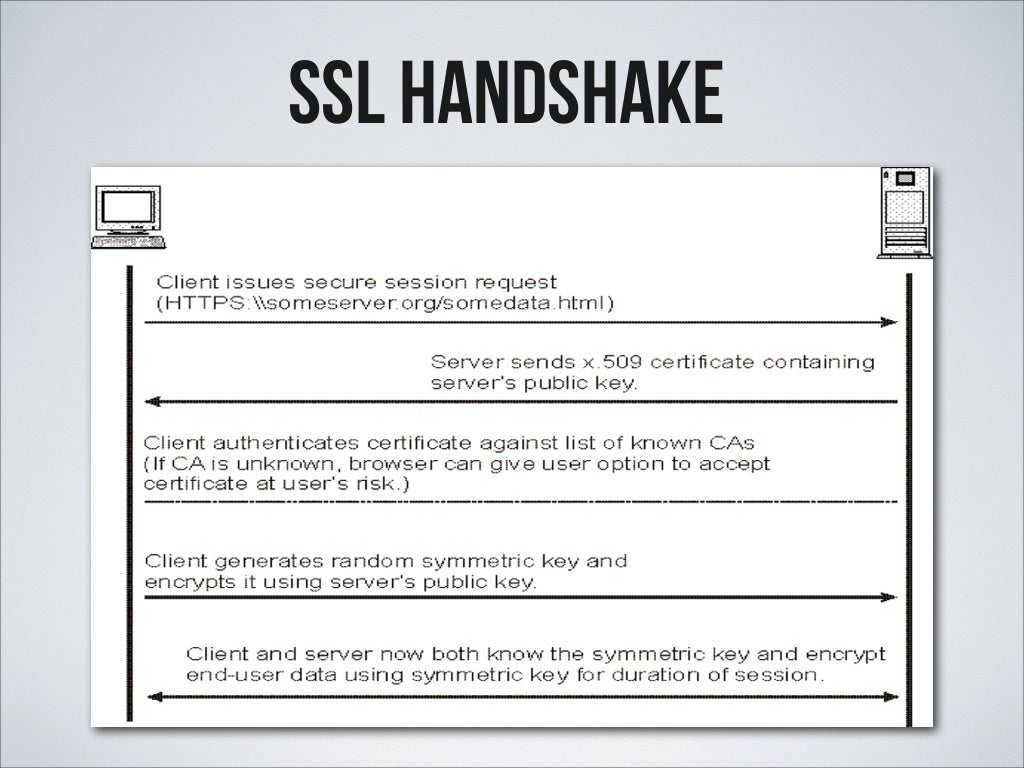 SSL HANDSHAKE

Client issues secure session request (HTTPS:\\someserver.org/somedata.html)

Server sends x.509 certificate containing server's public key.

Client authenticates certificate against list of known CAs (If CA is unknown, browser can give user option to accept certificate at user's risk.)

Client generates random symmetric key and encrypts it using server's public key.

Client and server now both know the symmetric key and encrypt end-user data using symmetric key for duration of session.